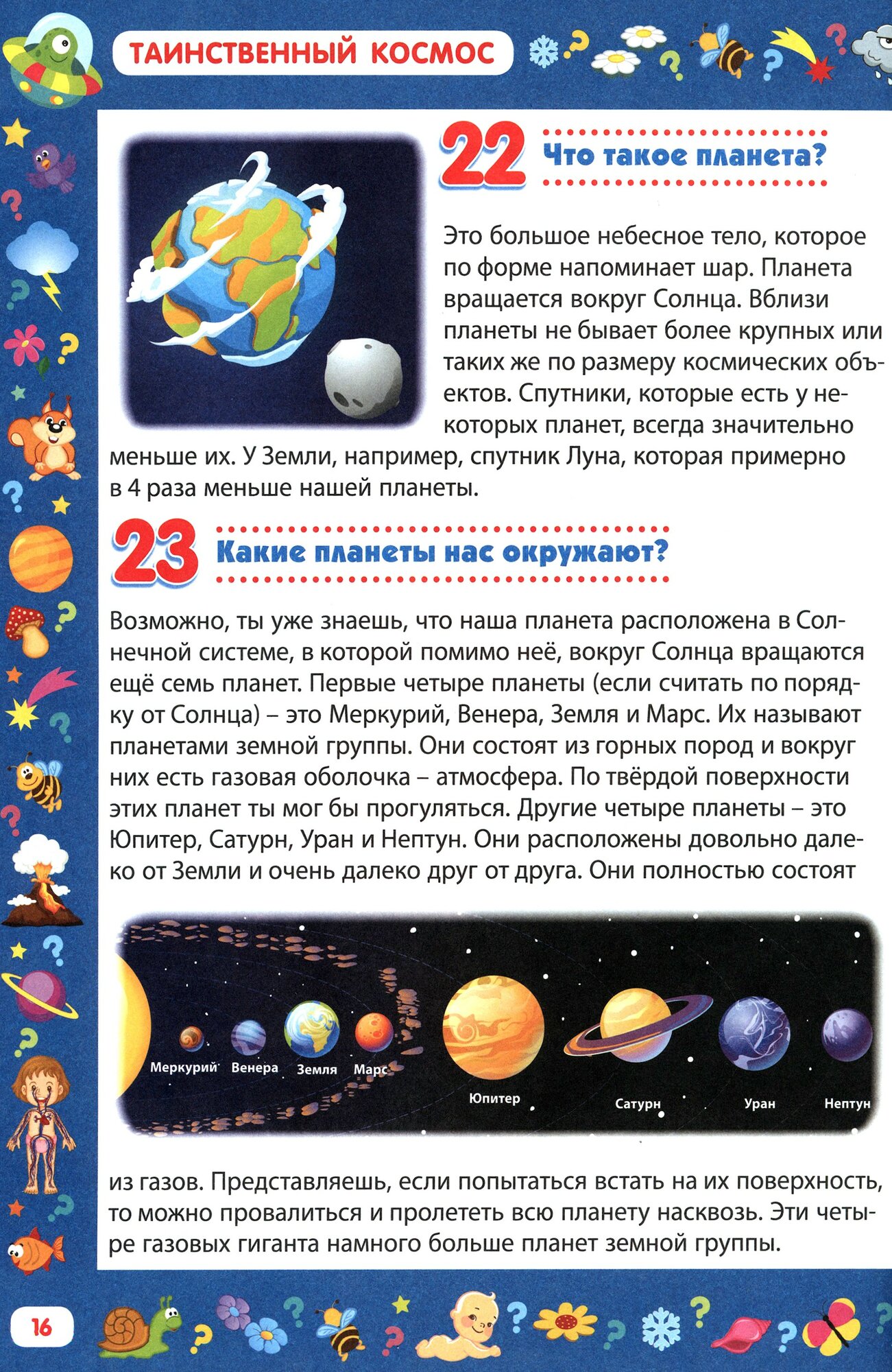 ТАИНСТВЕННЫЙ КОСМОС

22 Что такое планета?

Это большое небесное тело, которое по форме напоминает шар. Планета вращается вокруг Солнца. Вблизи планеты не бывает более крупных или таких же по размеру космических объектов. Спутники, которые есть у некоторых планет, всегда значительно меньше их. У Земли, например, спутник Луна, которая примерно в 4 раза меньше нашей планеты.

23 Какие планеты нас окружают?

Возможно, ты уже знаешь, что наша планета расположена в Солнечной системе, в которой помимо неё, вокруг Солнца вращаются ещё семь планет. Первые четыре планеты (если считать по порядку от Солнца) – это Меркурий, Венера, Земля и Марс. Их называют планетами земной группы. Они состоят из горных пород и вокруг них есть газовая оболочка – атмосфера. По твёрдой поверхности этих планет ты мог бы прогуляться. Другие четыре планеты – это Юпитер, Сатурн, Уран и Нептун. Они расположены довольно далеко от Земли и очень далеко друг от друга. Они полностью состоят

Меркурий Венера Земля Марс Юпитер Сатурн Уран Нептун

из газов. Представляешь, если попытаться встать на их поверхность, то можно провалиться и пролететь всю планету насквозь. Эти четыре газовых гиганта намного больше планет земной группы.

16